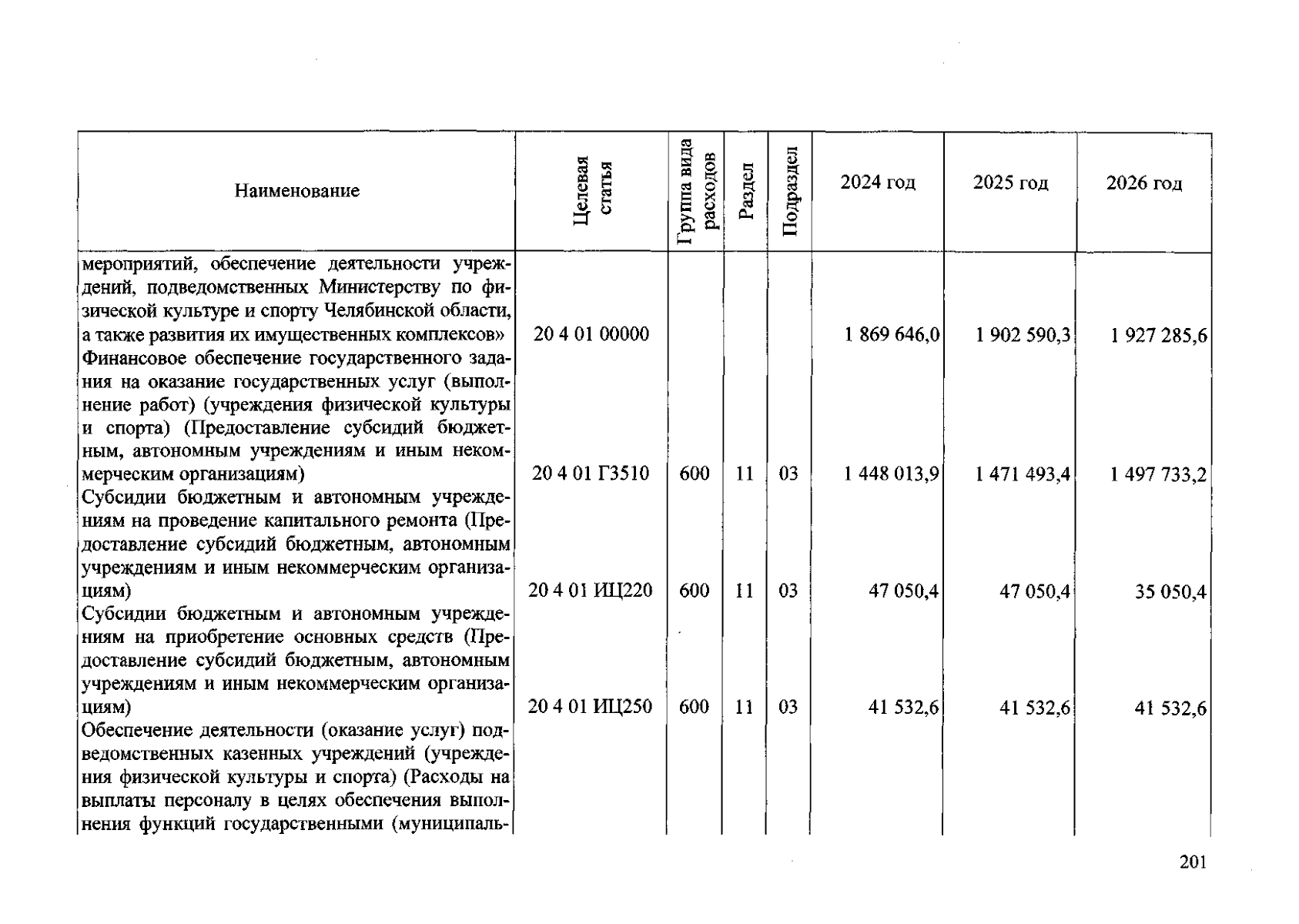 | Наименование | Целевая статья | Группа вида расходов | Раздел | Подраздел | 2024 год | 2025 год | 2026 год |
|---|---|---|---|---|---|---|---|
| мероприятий, обеспечение деятельности учреждений, подведомственных Министерству по физической культуре и спорту Челябинской области, а также развития их имущественных комплексов» | 20 4 01 00000 | | | | 1 869 646,0 | 1 902 590,3 | 1 927 285,6 |
| Финансовое обеспечение государственного задания на оказание государственных услуг (выполнение работ) (учреждения физической культуры и спорта) (Предоставление субсидий бюджетным, автономным учреждениям и иным некоммерческим организациям) | 20 4 01 Г3510 | 600 | 11 | 03 | 1 448 013,9 | 1 471 493,4 | 1 497 733,2 |
| Субсидии бюджетным и автономным учреждениям на проведение капитального ремонта (Предоставление субсидий бюджетным, автономным учреждениям и иным некоммерческим организациям) | 20 4 01 ИЦ220 | 600 | 11 | 03 | 47 050,4 | 47 050,4 | 35 050,4 |
| Субсидии бюджетным и автономным учреждениям на приобретение основных средств (Предоставление субсидий бюджетным, автономным учреждениям и иным некоммерческим организациям) | 20 4 01 ИЦ250 | 600 | 11 | 03 | 41 532,6 | 41 532,6 | 41 532,6 |
| Обеспечение деятельности (оказание услуг) подведомственных казенных учреждений (учреждения физической культуры и спорта) (Расходы на выплаты персоналу в целях обеспечения выполнения функций государственными (муниципаль- | | | | | | | |

201